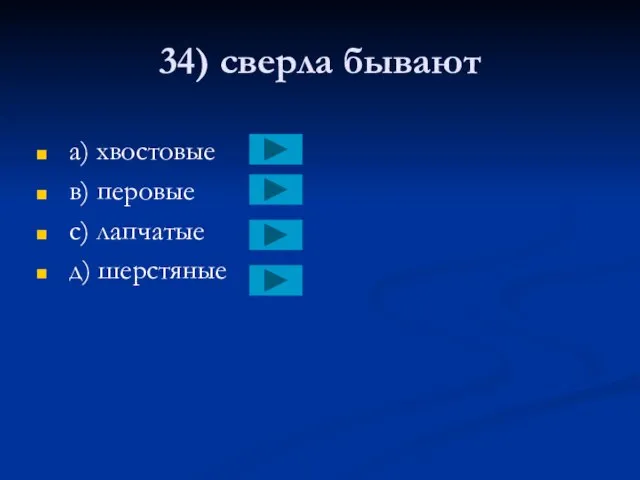 34) сверла бывают

а) хвостовые
в) перовые
с) лапчатые
д) шерстяные